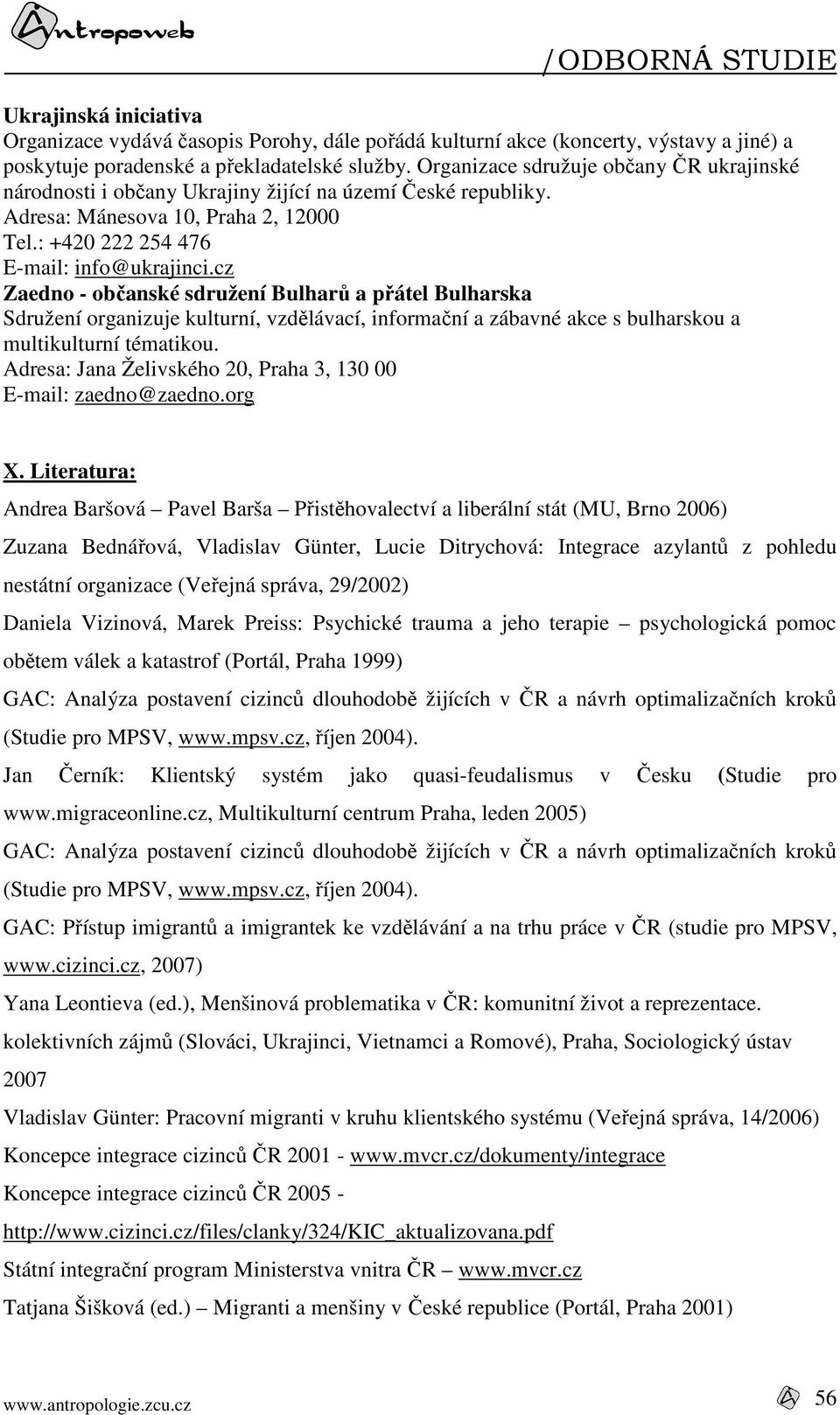 Antropoweb

/ODBORNÁ STUDIE

Ukrajinská iniciativa
Organizace vydává časopis Porohy, dále pořádá kulturní akce (koncerty, výstavy a jiné) a poskytuje poradenské a překladatelské služby. Organizace sdružuje občany ČR ukrajinské národnosti i občany Ukrajiny žijící na území České republiky.
Adresa: Mánesova 10, Praha 2, 12000
Tel.: +420 222 254 476
E-mail: info@ukrajinci.cz
Zaedno - občanské sdružení Bulharů a přátel Bulharska
Sdružení organizuje kulturní, vzdělávací, informační a zábavné akce s bulharskou a multikulturní tématikou.
Adresa: Jana Želivského 20, Praha 3, 130 00
E-mail: zaedno@zaedno.org

X. Literatura:

Andrea Baršová – Pavel Barša – Přistěhovalectví a liberální stát (MU, Brno 2006)

Zuzana Bednářová, Vladislav Günter, Lucie Ditrychová: Integrace azylantů z pohledu nestátní organizace (Veřejná správa, 29/2002)

Daniela Vizinová, Marek Preiss: Psychické trauma a jeho terapie – psychologická pomoc obětem válek a katastrof (Portál, Praha 1999)

GAC: Analýza postavení cizinců dlouhodobě žijících v ČR a návrh optimalizačních kroků (Studie pro MPSV, www.mpsv.cz, říjen 2004).

Jan Černík: Klientský systém jako quasi-feudalismus v Česku (Studie pro www.migraceonline.cz, Multikulturní centrum Praha, leden 2005)

GAC: Analýza postavení cizinců dlouhodobě žijících v ČR a návrh optimalizačních kroků (Studie pro MPSV, www.mpsv.cz, říjen 2004).

GAC: Přístup imigrantů a imigrantek ke vzdělávání a na trhu práce v ČR (studie pro MPSV, www.cizinci.cz, 2007)

Yana Leontieva (ed.), Menšinová problematika v ČR: komunitní život a reprezentace. kolektivních zájmů (Slováci, Ukrajinci, Vietnamci a Romové), Praha, Sociologický ústav 2007

Vladislav Günter: Pracovní migranti v kruhu klientského systému (Veřejná správa, 14/2006)

Koncepce integrace cizinců ČR 2001 - www.mvcr.cz/dokumenty/integrace

Koncepce integrace cizinců ČR 2005 - http://www.cizinci.cz/files/clanky/324/KIC_aktualizovana.pdf

Státní integrační program Ministerstva vnitra ČR – www.mvcr.cz

Tatjana Šišková (ed.) – Migranti a menšiny v České republice (Portál, Praha 2001)

www.antropologie.zcu.cz

56